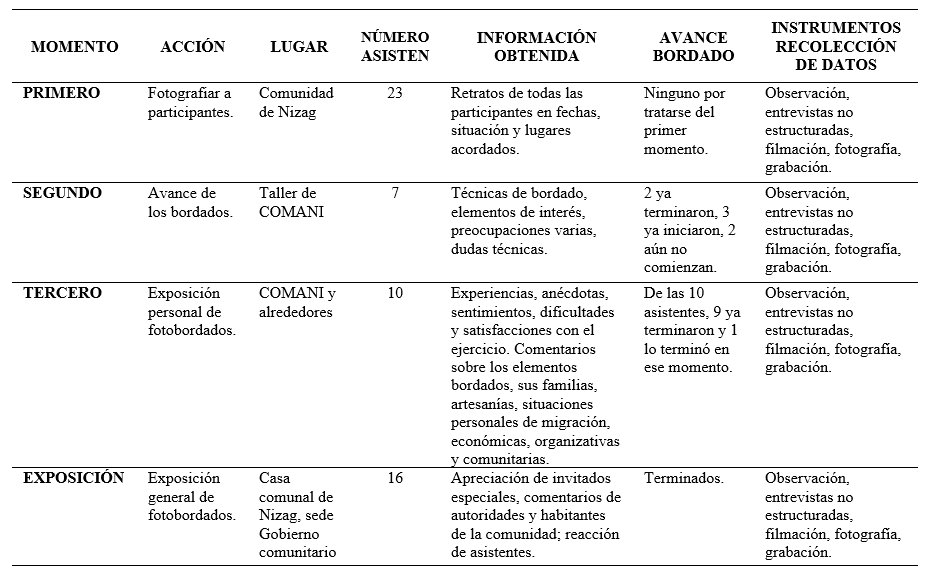 | MOMENTO | ACCIÓN | LUGAR | NÚMERO ASISTEN | INFORMACIÓN OBTENIDA | AVANCE BORDADO | INSTRUMENTOS RECOLECCIÓN DE DATOS |
|---|---|---|---|---|---|---|
| PRIMERO | Fotografiar a participantes. | Comunidad de Nizag | 23 | Retratos de todas las participantes en fechas, situación y lugares acordados. | Ninguno por tratarse del primer momento. | Observación, entrevistas no estructuradas, filmación, fotografía, grabación. |
| SEGUNDO | Avance de los bordados. | Taller de COMANI | 7 | Técnicas de bordado, elementos de interés, preocupaciones varias, dudas técnicas. | 2 ya terminaron, 3 ya iniciaron, 2 aún no comienzan. | Observación, entrevistas no estructuradas, filmación, fotografía, grabación. |
| TERCERO | Exposición personal de fotobordados. | COMANI y alrededores | 10 | Experiencias, anécdotas, sentimientos, dificultades y satisfacciones con el ejercicio. Comentarios sobre los elementos bordados, sus familias, artesanías, situaciones personales de migración, económicas, organizativas y comunitarias. | De las 10 asistentes, 9 ya terminaron y 1 lo terminó en ese momento. | Observación, entrevistas no estructuradas, filmación, fotografía, grabación. |
| EXPOSICIÓN | Exposición general de fotobordados. | Casa comunal de Nizag, sede Gobierno comunitario | 16 | Apreciación de invitados especiales, comentarios de autoridades y habitantes de la comunidad; reacción de asistentes. | Terminados. | Observación, entrevistas no estructuradas, filmación, fotografía, grabación. |